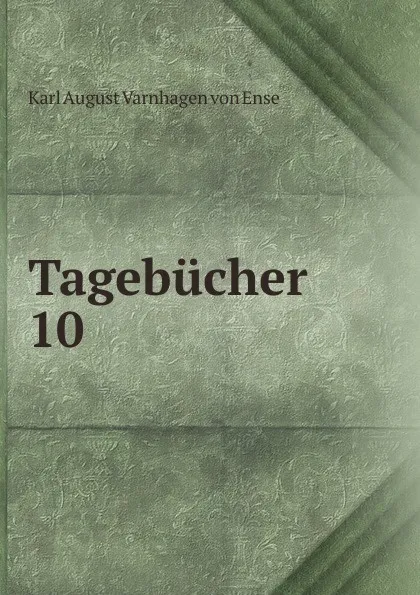 Karl August Varnhagen von Ense

Tagebücher
10